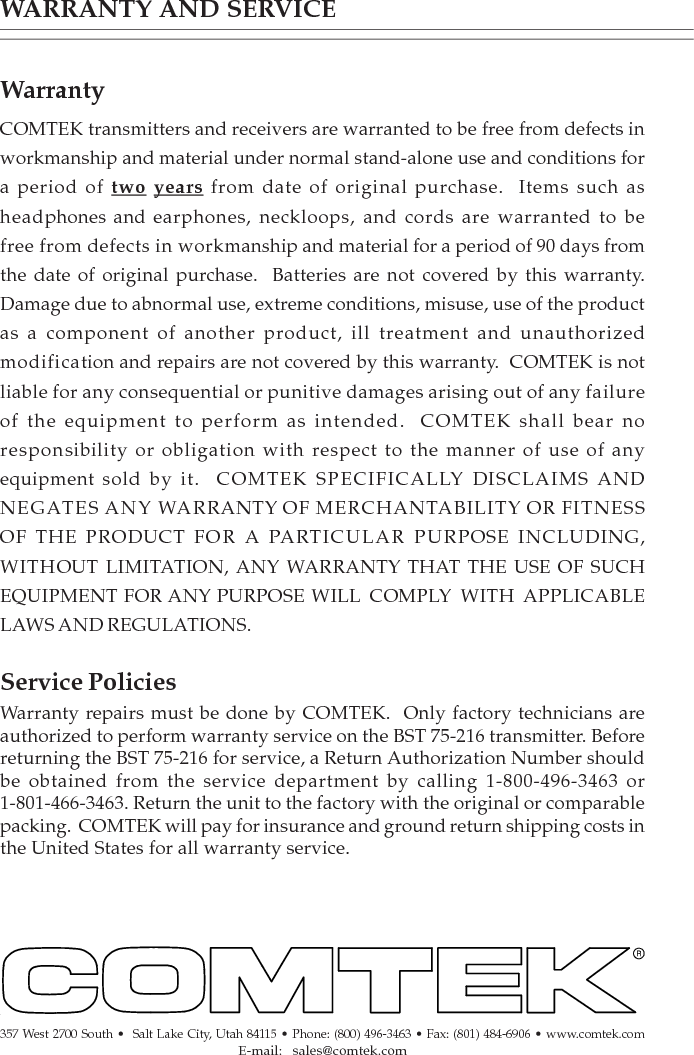 WARRANTY AND SERVICE

Warranty

COMTEK transmitters and receivers are warranted to be free from defects in workmanship and material under normal stand-alone use and conditions for a period of two years from date of original purchase. Items such as headphones and earphones, neckloops, and cords are warranted to be free from defects in workmanship and material for a period of 90 days from the date of original purchase. Batteries are not covered by this warranty. Damage due to abnormal use, extreme conditions, misuse, use of the product as a component of another product, ill treatment and unauthorized modification and repairs are not covered by this warranty. COMTEK is not liable for any consequential or punitive damages arising out of any failure of the equipment to perform as intended. COMTEK shall bear no responsibility or obligation with respect to the manner of use of any equipment sold by it. COMTEK SPECIFICALLY DISCLAIMS AND NEGATES ANY WARRANTY OF MERCHANTABILITY OR FITNESS OF THE PRODUCT FOR A PARTICULAR PURPOSE INCLUDING, WITHOUT LIMITATION, ANY WARRANTY THAT THE USE OF SUCH EQUIPMENT FOR ANY PURPOSE WILL COMPLY WITH APPLICABLE LAWS AND REGULATIONS.

Service Policies

Warranty repairs must be done by COMTEK. Only factory technicians are authorized to perform warranty service on the BST 75-216 transmitter. Before returning the BST 75-216 for service, a Return Authorization Number should be obtained from the service department by calling 1-800-496-3463 or 1-801-466-3463. Return the unit to the factory with the original or comparable packing. COMTEK will pay for insurance and ground return shipping costs in the United States for all warranty service.

COMTEK®

357 West 2700 South • Salt Lake City, Utah 84115 • Phone: (800) 496-3463 • Fax: (801) 484-6906 • www.comtek.com
E-mail: sales@comtek.com